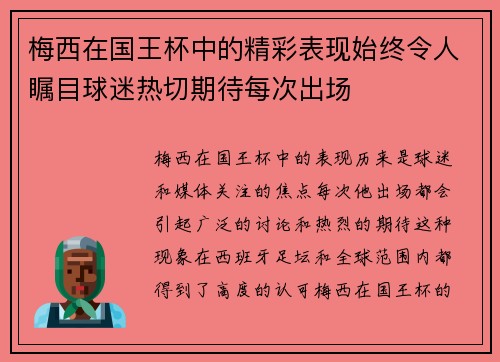 梅西在国王杯中的精彩表现始终令人瞩目球迷热切期待每次出场

梅西在国王杯中的表现历来是球迷和媒体关注的焦点每次他出场都会引起广泛的讨论和热烈的期待这种现象在西班牙足坛和全球范围内都得到了高度的认可梅西在国王杯的